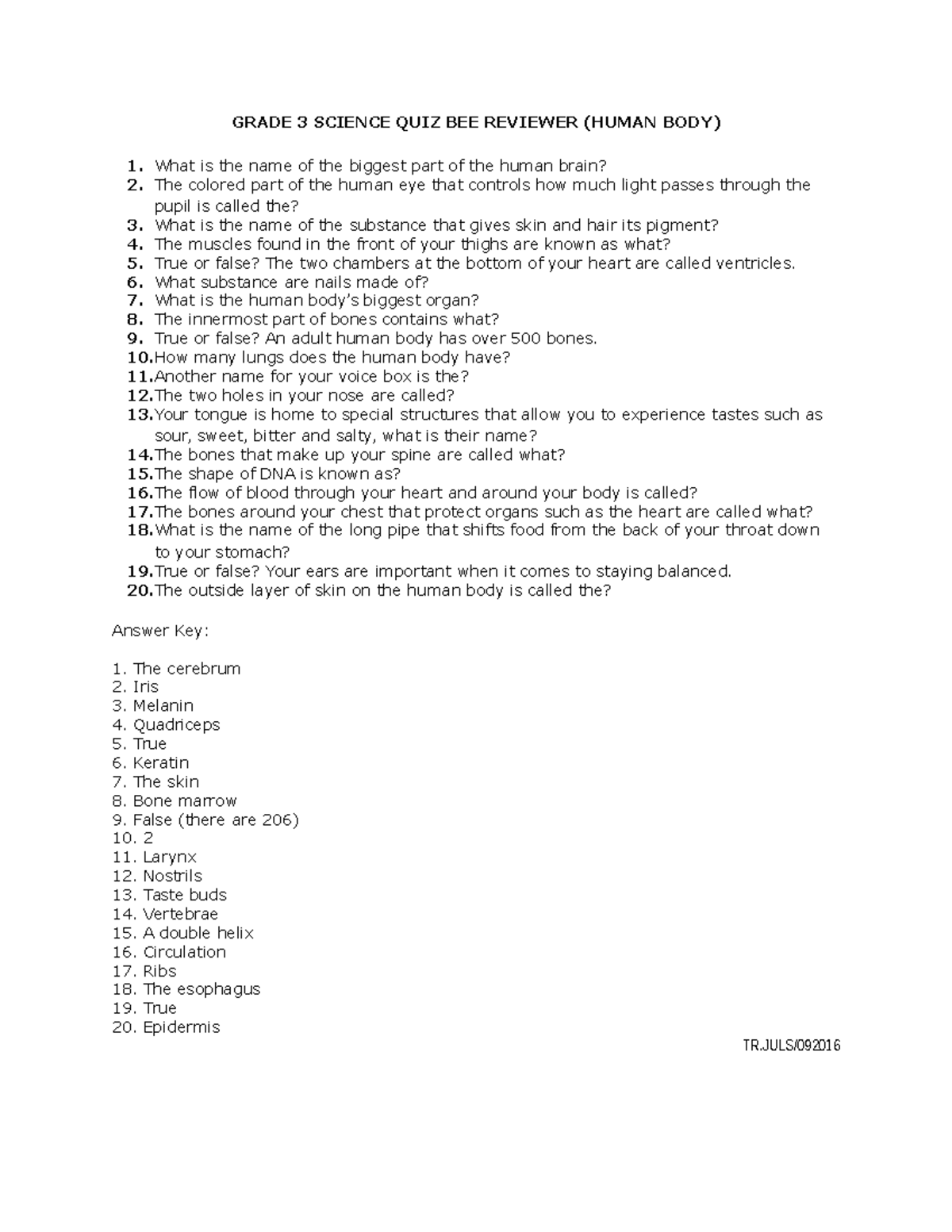 GRADE 3 SCIENCE QUIZ BEE REVIEWER (HUMAN BODY)

1. What is the name of the biggest part of the human brain?
2. The colored part of the human eye that controls how much light passes through the pupil is called the?
3. What is the name of the substance that gives skin and hair its pigment?
4. The muscles found in the front of your thighs are known as what?
5. True or false? The two chambers at the bottom of your heart are called ventricles.
6. What substance are nails made of?
7. What is the human body's biggest organ?
8. The innermost part of bones contains what?
9. True or false? An adult human body has over 500 bones.
10. How many lungs does the human body have?
11. Another name for your voice box is the?
12. The two holes in your nose are called?
13. Your tongue is home to special structures that allow you to experience tastes such as sour, sweet, bitter and salty, what is their name?
14. The bones that make up your spine are called what?
15. The shape of DNA is known as?
16. The flow of blood through your heart and around your body is called?
17. The bones around your chest that protect organs such as the heart are called what?
18. What is the name of the long pipe that shifts food from the back of your throat down to your stomach?
19. True or false? Your ears are important when it comes to staying balanced.
20. The outside layer of skin on the human body is called the?

Answer Key:

1. The cerebrum
2. Iris
3. Melanin
4. Quadriceps
5. True
6. Keratin
7. The skin
8. Bone marrow
9. False (there are 206)
10. 2
11. Larynx
12. Nostrils
13. Taste buds
14. Vertebrae
15. A double helix
16. Circulation
17. Ribs
18. The esophagus
19. True
20. Epidermis

TR.JULS/092016